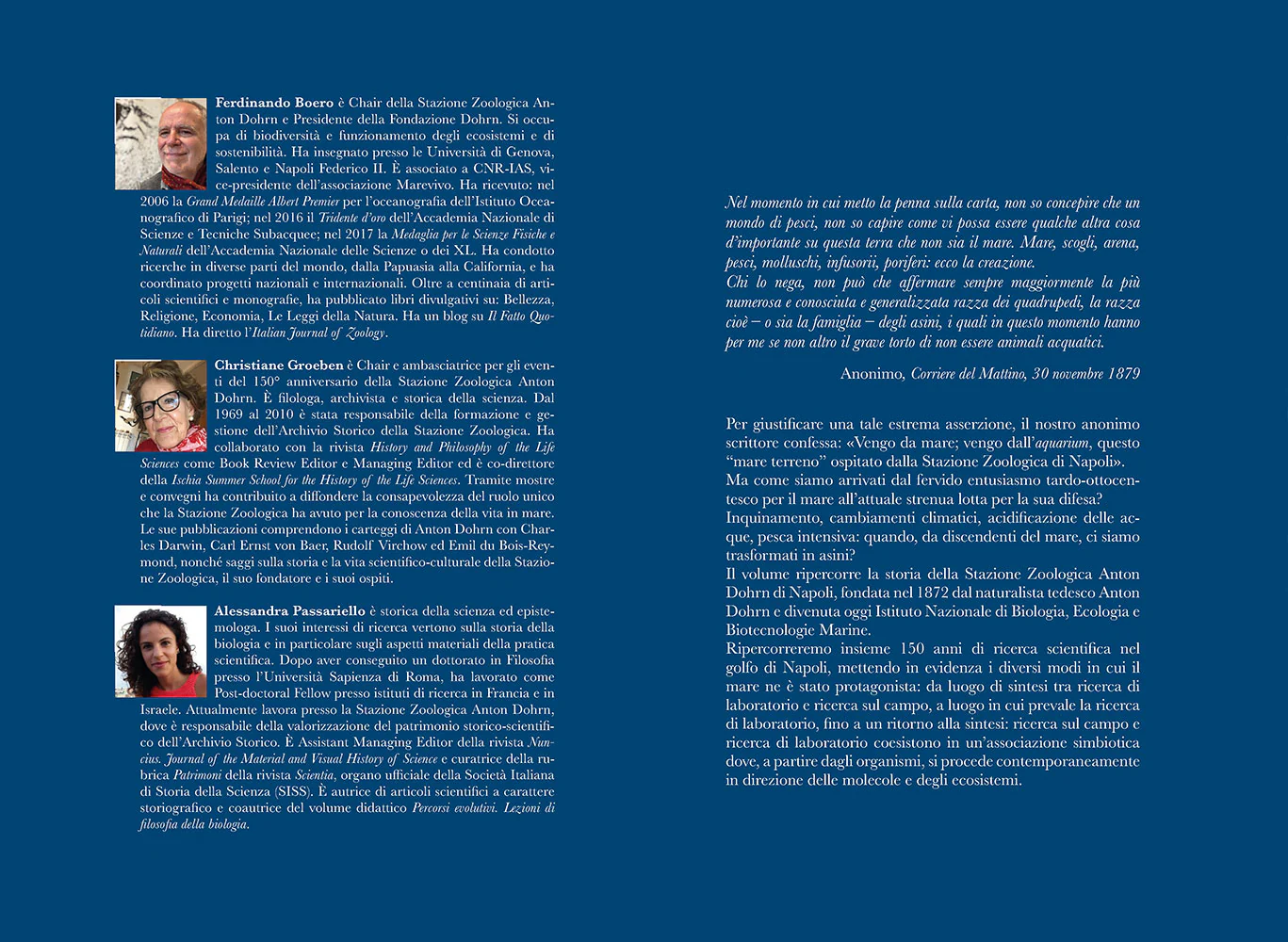 Ferdinando Boero è Chair della Stazione Zoologica Anton Dohrn e Presidente della Fondazione Dohrn. Si occupa di biodiversità e funzionamento degli ecosistemi e di sostenibilità. Ha insegnato presso le Università di Genova, Salento e Napoli Federico II. È associato a CNR-IAS, vice-presidente dell'associazione Marevivo. Ha ricevuto: nel 2006 la Grand Medaille Albert Premier per l'oceanografia dell'Istituto Oceanografico di Parigi; nel 2016 il Tridente d'oro dell'Accademia Nazionale di Scienze e Tecniche Subacquee; nel 2017 la Medaglia per le Scienze Fisiche e Naturali dell'Accademia Nazionale delle Scienze o dei XL. Ha condotto ricerche in diverse parti del mondo, dalla Papuasia alla California, e ha coordinato progetti nazionali e internazionali. Oltre a centinaia di articoli scientifici e monografie, ha pubblicato libri divulgativi su: Bellezza, Religione, Economia, Le Leggi della Natura. Ha un blog su Il Fatto Quotidiano. Ha diretto l'Italian Journal of Zoology.

Christiane Groeben è Chair e ambasciatrice per gli eventi del 150° anniversario della Stazione Zoologica Anton Dohrn. È filologa, archivista e storica della scienza. Dal 1969 al 2010 è stata responsabile della formazione e gestione dell'Archivio Storico della Stazione Zoologica. Ha collaborato con la rivista History and Philosophy of the Life Sciences come Book Review Editor e Managing Editor ed è co-direttore della Ischia Summer School for the History of the Life Sciences. Tramite mostre e convegni ha contribuito a diffondere la consapevolezza del ruolo unico che la Stazione Zoologica ha avuto per la conoscenza della vita in mare. Le sue pubblicazioni comprendono i carteggi di Anton Dohrn con Charles Darwin, Carl Ernst von Baer, Rudolf Virchow ed Emil du Bois-Reymond, nonché saggi sulla storia e la vita scientifico-culturale della Stazione Zoologica, il suo fondatore e i suoi ospiti.

Alessandra Passariello è storica della scienza ed epistemologa. I suoi interessi di ricerca vertono sulla storia della biologia e in particolare sugli aspetti materiali della pratica scientifica. Dopo aver conseguito un dottorato in Filosofia presso l'Università Sapienza di Roma, ha lavorato come Post-doctoral Fellow presso istituti di ricerca in Francia e in Israele. Attualmente lavora presso la Stazione Zoologica Anton Dohrn, dove è responsabile della valorizzazione del patrimonio storico-scientifico dell'Archivio Storico. È Assistant Managing Editor della rivista Nuncius. Journal of the Material and Visual History of Science e curatrice della rubrica Patrimoni della rivista Scientia, organo ufficiale della Società Italiana di Storia della Scienza (SISS). È autrice di articoli scientifici a carattere storiografico e coautrice del volume didattico Percorsi evolutivi. Lezioni di filosofia della biologia.

Nel momento in cui metto la penna sulla carta, non so concepire che un mondo di pesci, non so capire come vi possa essere qualche altra cosa d'importante su questa terra che non sia il mare. Mare, scogli, arena, pesci, molluschi, infusorii, poriferi: ecco la creazione.
Chi lo nega, non può che affermare sempre maggiormente la più numerosa e conosciuta e generalizzata razza dei quadrupedi, la razza cioè – o sia la famiglia – degli asini, i quali in questo momento hanno per me se non altro il grave torto di non essere animali acquatici.

Anonimo, Corriere del Mattino, 30 novembre 1879

Per giustificare una tale estrema asserzione, il nostro anonimo scrittore confessa: «Vengo da mare; vengo dall'aquarium, questo "mare terreno" ospitato dalla Stazione Zoologica di Napoli».
Ma come siamo arrivati dal fervido entusiasmo tardo-ottocentesco per il mare all'attuale strenua lotta per la sua difesa?
Inquinamento, cambiamenti climatici, acidificazione delle acque, pesca intensiva: quando, da discendenti del mare, ci siamo trasformati in asini?
Il volume ripercorre la storia della Stazione Zoologica Anton Dohrn di Napoli, fondata nel 1872 dal naturalista tedesco Anton Dohrn e divenuta oggi Istituto Nazionale di Biologia, Ecologia e Biotecnologie Marine.
Ripercorreremo insieme 150 anni di ricerca scientifica nel golfo di Napoli, mettendo in evidenza i diversi modi in cui il mare ne è stato protagonista: da luogo di sintesi tra ricerca di laboratorio e ricerca sul campo, a luogo in cui prevale la ricerca di laboratorio, fino a un ritorno alla sintesi: ricerca sul campo e ricerca di laboratorio coesistono in un'associazione simbiotica dove, a partire dagli organismi, si procede contemporaneamente in direzione delle molecole e degli ecosistemi.